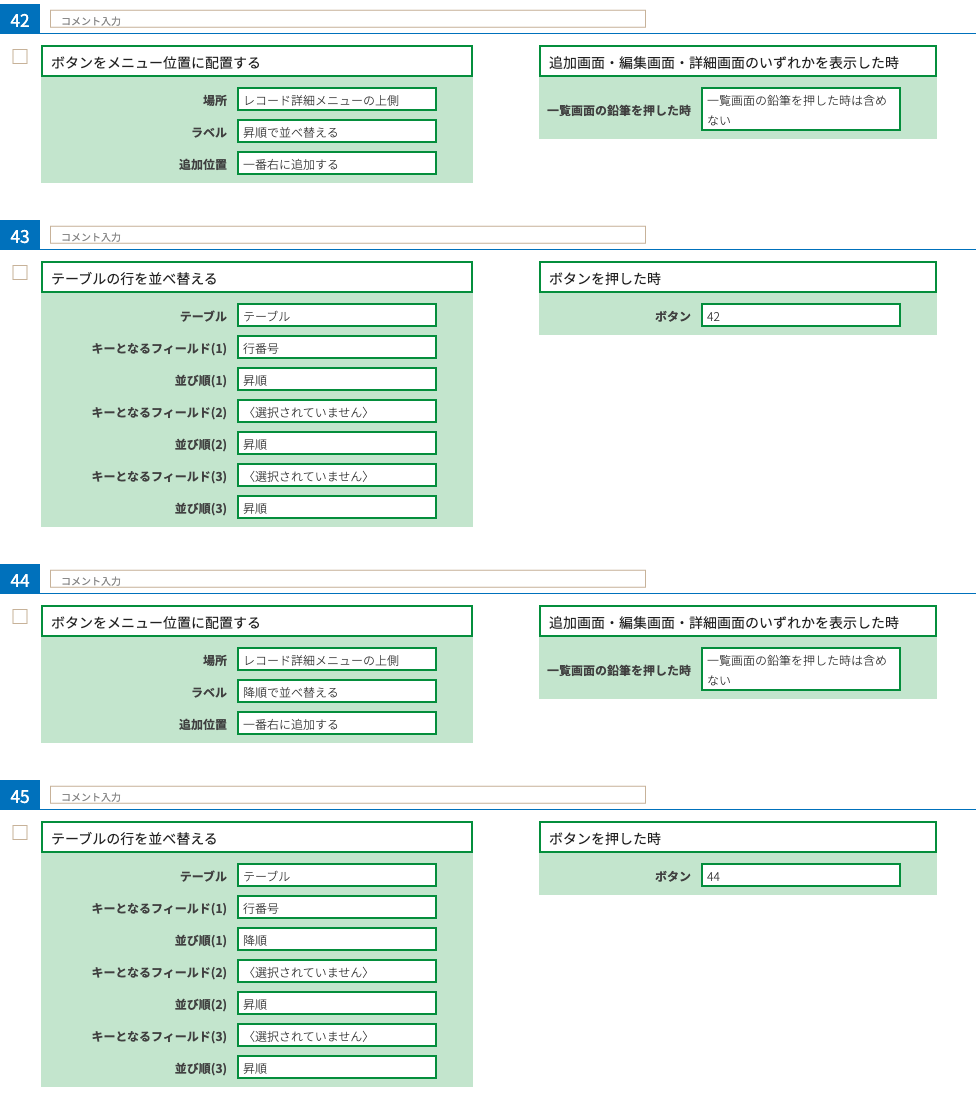 42
コメント入力

ボタンをメニュー位置に配置する

場所 レコード詳細メニューの上側
ラベル 昇順で並べ替える
追加位置 一番右に追加する

追加画面・編集画面・詳細画面のいずれかを表示した時

一覧画面の鉛筆を押した時 一覧画面の鉛筆を押した時は含めない

43
コメント入力

テーブルの行を並べ替える

テーブル テーブル
キーとなるフィールド(1) 行番号
並び順(1) 昇順
キーとなるフィールド(2) 〈選択されていません〉
並び順(2) 昇順
キーとなるフィールド(3) 〈選択されていません〉
並び順(3) 昇順

ボタンを押した時

ボタン 42

44
コメント入力

ボタンをメニュー位置に配置する

場所 レコード詳細メニューの上側
ラベル 降順で並べ替える
追加位置 一番右に追加する

追加画面・編集画面・詳細画面のいずれかを表示した時

一覧画面の鉛筆を押した時 一覧画面の鉛筆を押した時は含めない

45
コメント入力

テーブルの行を並べ替える

テーブル テーブル
キーとなるフィールド(1) 行番号
並び順(1) 降順
キーとなるフィールド(2) 〈選択されていません〉
並び順(2) 昇順
キーとなるフィールド(3) 〈選択されていません〉
並び順(3) 昇順

ボタンを押した時

ボタン 44